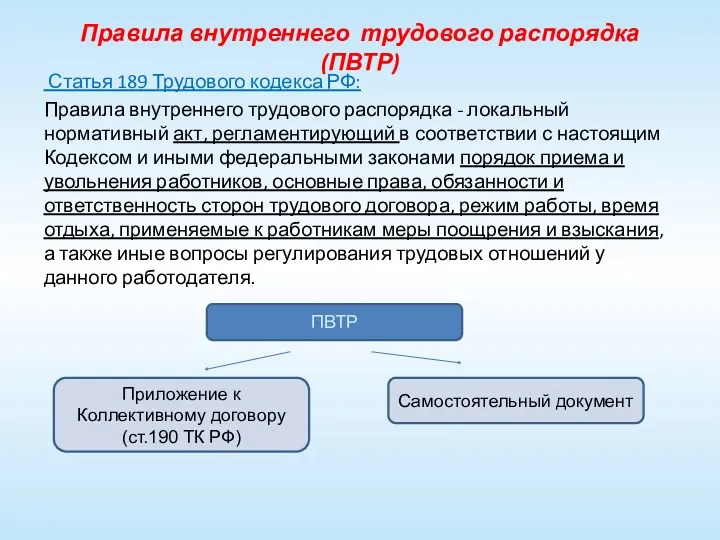 Правила внутреннего трудового распорядка (ПВТР)

Статья 189 Трудового кодекса РФ:

Правила внутреннего трудового распорядка - локальный нормативный акт, регламентирующий в соответствии с настоящим Кодексом и иными федеральными законами порядок приема и увольнения работников, основные права, обязанности и ответственность сторон трудового договора, режим работы, время отдыха, применяемые к работникам меры поощрения и взыскания, а также иные вопросы регулирования трудовых отношений у данного работодателя.

ПВТР

Приложение к Коллективному договору (ст.190 ТК РФ)

Самостоятельный документ